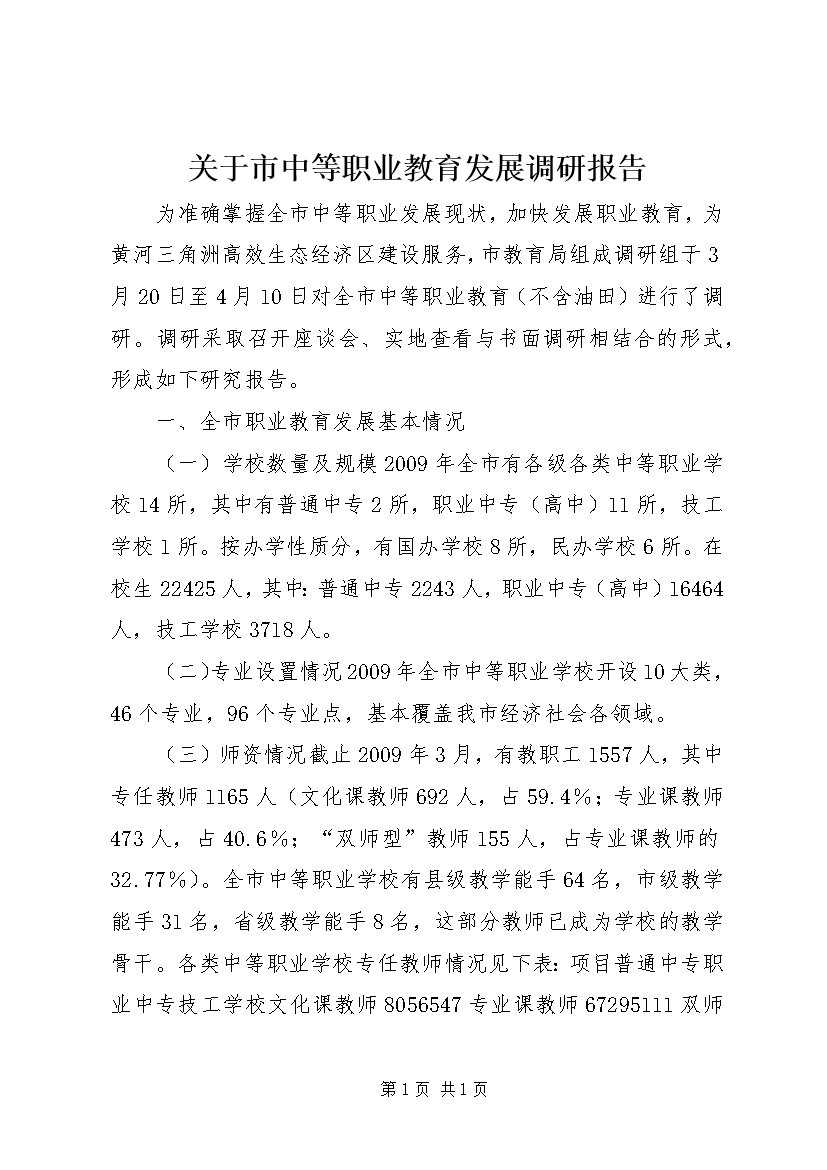 关于市中等职业教育发展调研报告

为准确掌握全市中等职业发展现状，加快发展职业教育，为黄河三角洲高效生态经济区建设服务，市教育局组成调研组于3月20日至4月10日对全市中等职业教育（不含油田）进行了调研。调研采取召开座谈会、实地查看与书面调研相结合的形式，形成如下研究报告。

一、全市职业教育发展基本情况

（一）学校数量及规模2009年全市有各级各类中等职业学校14所，其中有普通中专2所，职业中专（高中）11所，技工学校1所。按办学性质分，有国办学校8所，民办学校6所。在校生22425人，其中：普通中专2243人，职业中专（高中）16464人，技工学校3718人。

（二）专业设置情况2009年全市中等职业学校开设10大类，46个专业，96个专业点，基本覆盖我市经济社会各领域。

（三）师资情况截止2009年3月，有教职工1557人，其中专任教师1165人（文化课教师692人，占59.4%；专业课教师473人，占40.6%；“双师型”教师155人，占专业课教师的32.77%）。全市中等职业学校有县级教学能手64名，市级教学能手31名，省级教学能手8名，这部分教师已成为学校的教学骨干。各类中等职业学校专任教师情况见下表：项目普通中专职业中专技工学校文化课教师8056547专业课教师67295111双师

第1页 共1页